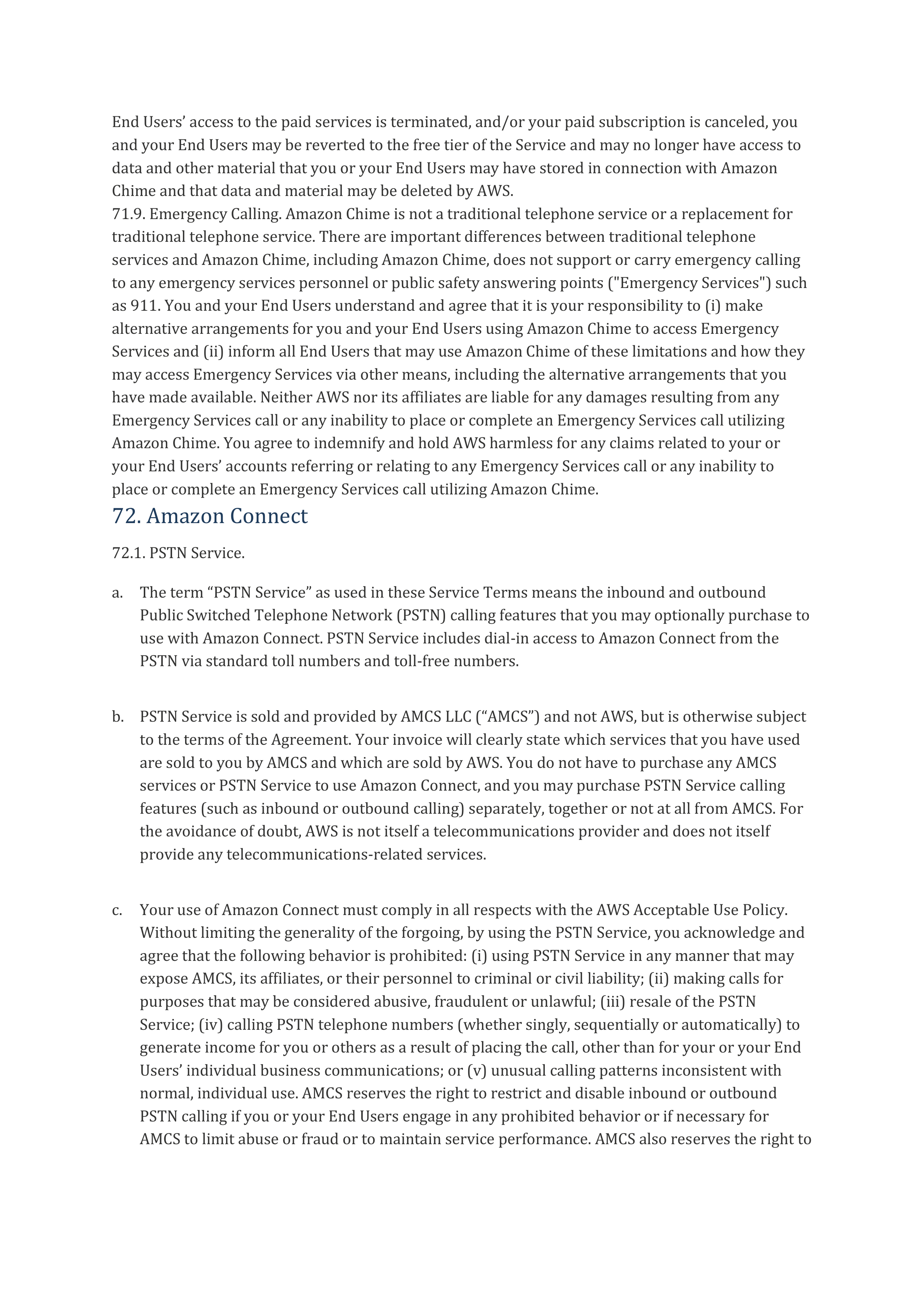 End Users’ access to the paid services is terminated, and/or your paid subscription is canceled, you and your End Users may be reverted to the free tier of the Service and may no longer have access to data and other material that you or your End Users may have stored in connection with Amazon Chime and that data and material may be deleted by AWS.
71.9. Emergency Calling. Amazon Chime is not a traditional telephone service or a replacement for traditional telephone service. There are important differences between traditional telephone services and Amazon Chime, including Amazon Chime, does not support or carry emergency calling to any emergency services personnel or public safety answering points ("Emergency Services") such as 911. You and your End Users understand and agree that it is your responsibility to (i) make alternative arrangements for you and your End Users using Amazon Chime to access Emergency Services and (ii) inform all End Users that may use Amazon Chime of these limitations and how they may access Emergency Services via other means, including the alternative arrangements that you have made available. Neither AWS nor its affiliates are liable for any damages resulting from any Emergency Services call or any inability to place or complete an Emergency Services call utilizing Amazon Chime. You agree to indemnify and hold AWS harmless for any claims related to your or your End Users’ accounts referring or relating to any Emergency Services call or any inability to place or complete an Emergency Services call utilizing Amazon Chime.

72. Amazon Connect

72.1. PSTN Service.

a. The term “PSTN Service” as used in these Service Terms means the inbound and outbound Public Switched Telephone Network (PSTN) calling features that you may optionally purchase to use with Amazon Connect. PSTN Service includes dial-in access to Amazon Connect from the PSTN via standard toll numbers and toll-free numbers.

b. PSTN Service is sold and provided by AMCS LLC (“AMCS”) and not AWS, but is otherwise subject to the terms of the Agreement. Your invoice will clearly state which services that you have used are sold to you by AMCS and which are sold by AWS. You do not have to purchase any AMCS services or PSTN Service to use Amazon Connect, and you may purchase PSTN Service calling features (such as inbound or outbound calling) separately, together or not at all from AMCS. For the avoidance of doubt, AWS is not itself a telecommunications provider and does not itself provide any telecommunications-related services.

c. Your use of Amazon Connect must comply in all respects with the AWS Acceptable Use Policy. Without limiting the generality of the forgoing, by using the PSTN Service, you acknowledge and agree that the following behavior is prohibited: (i) using PSTN Service in any manner that may expose AMCS, its affiliates, or their personnel to criminal or civil liability; (ii) making calls for purposes that may be considered abusive, fraudulent or unlawful; (iii) resale of the PSTN Service; (iv) calling PSTN telephone numbers (whether singly, sequentially or automatically) to generate income for you or others as a result of placing the call, other than for your or your End Users’ individual business communications; or (v) unusual calling patterns inconsistent with normal, individual use. AMCS reserves the right to restrict and disable inbound or outbound PSTN calling if you or your End Users engage in any prohibited behavior or if necessary for AMCS to limit abuse or fraud or to maintain service performance. AMCS also reserves the right to